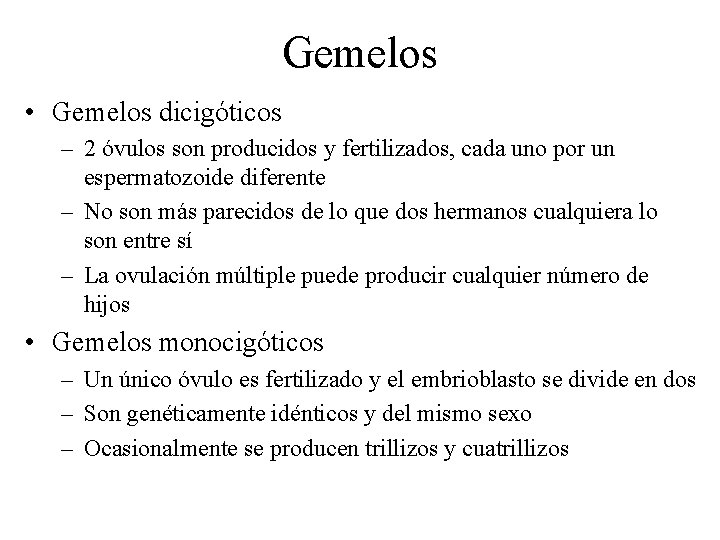 Gemelos

• Gemelos dicigóticos
– 2 óvulos son producidos y fertilizados, cada uno por un espermatozoide diferente
– No son más parecidos de lo que dos hermanos cualquiera lo son entre sí
– La ovulación múltiple puede producir cualquier número de hijos

• Gemelos monocigóticos
– Un único óvulo es fertilizado y el embrioblasto se divide en dos
– Son genéticamente idénticos y del mismo sexo
– Ocasionalmente se producen trillizos y cuatrillizos